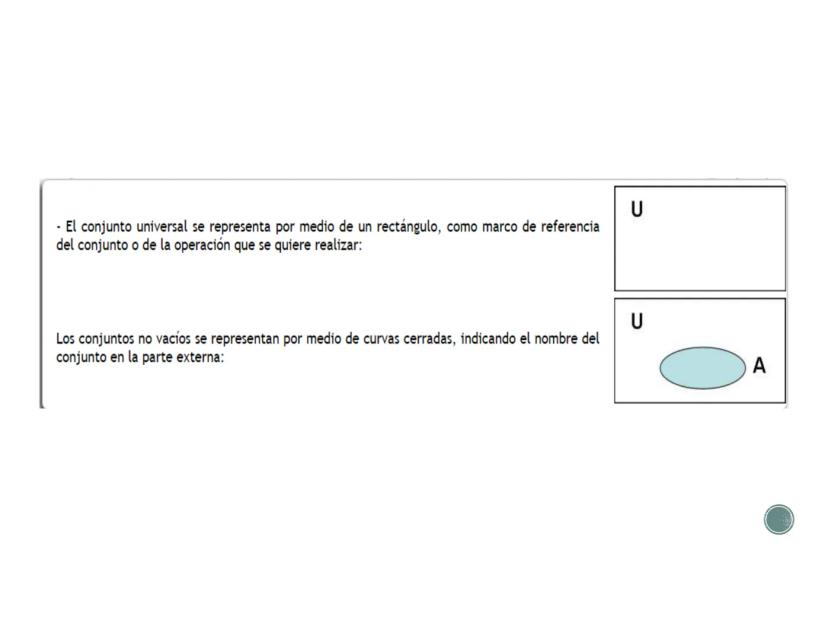 - El conjunto universal se representa por medio de un rectángulo, como marco de referencia del conjunto o de la operación que se quiere realizar:

U

Los conjuntos no vacíos se representan por medio de curvas cerradas, indicando el nombre del conjunto en la parte externa:

U

A